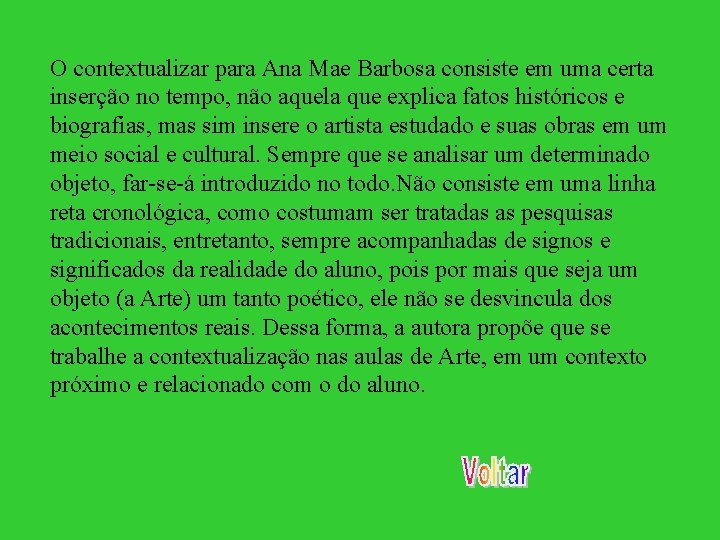 O contextualizar para Ana Mae Barbosa consiste em uma certa inserção no tempo, não aquela que explica fatos históricos e biografias, mas sim insere o artista estudado e suas obras em um meio social e cultural. Sempre que se analisar um determinado objeto, far-se-á introduzido no todo.Não consiste em uma linha reta cronológica, como costumam ser tratadas as pesquisas tradicionais, entretanto, sempre acompanhadas de signos e significados da realidade do aluno, pois por mais que seja um objeto (a Arte) um tanto poético, ele não se desvincula dos acontecimentos reais. Dessa forma, a autora propõe que se trabalhe a contextualização nas aulas de Arte, em um contexto próximo e relacionado com o do aluno.

Voltar